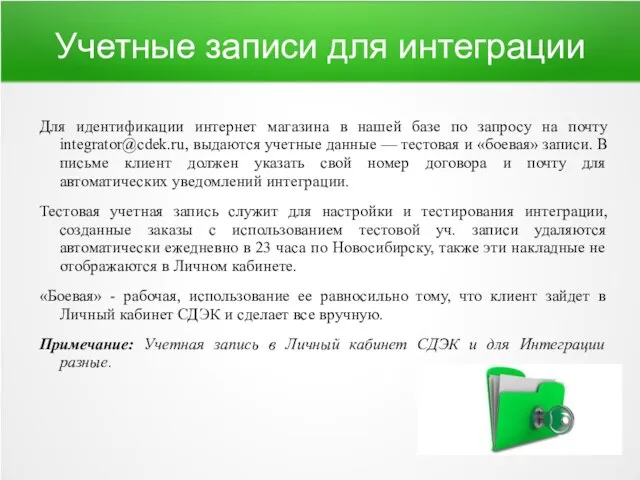 Учетные записи для интеграции

Для идентификации интернет магазина в нашей базе по запросу на почту integrator@cdek.ru, выдаются учетные данные — тестовая и «боевая» записи. В письме клиент должен указать свой номер договора и почту для автоматических уведомлений интеграции.

Тестовая учетная запись служит для настройки и тестирования интеграции, созданные заказы с использованием тестовой уч. записи удаляются автоматически ежедневно в 23 часа по Новосибирску, также эти накладные не отображаются в Личном кабинете.

«Боевая» - рабочая, использование ее равносильно тому, что клиент зайдет в Личный кабинет СДЭК и сделает все вручную.

Примечание: Учетная запись в Личный кабинет СДЭК и для Интеграции разные.